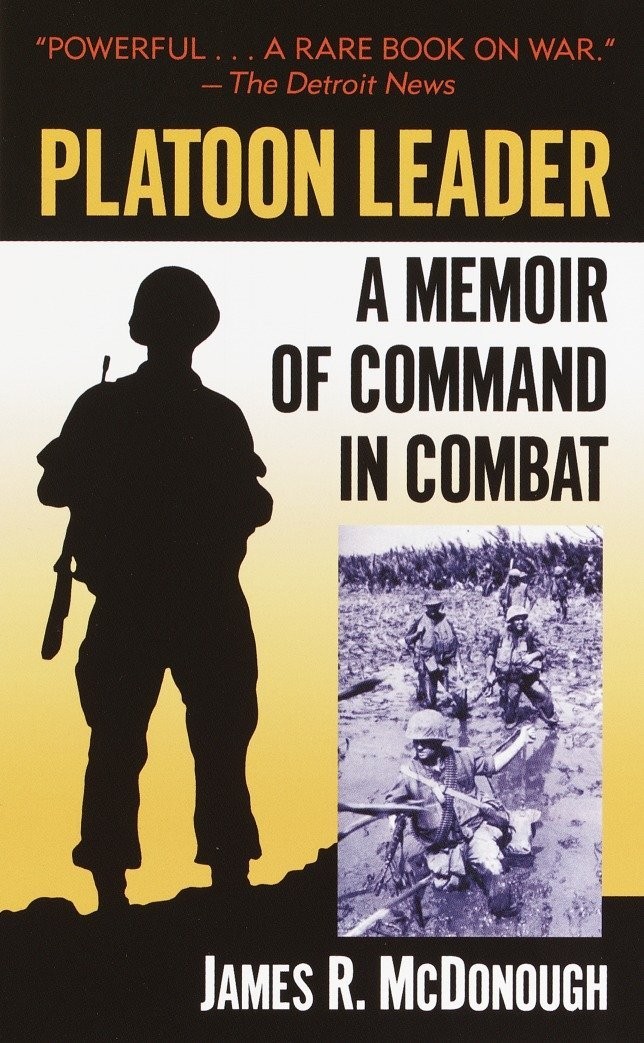 "POWERFUL . . . A RARE BOOK ON WAR."
— The Detroit News

PLATOON LEADER

A MEMOIR OF COMMAND IN COMBAT

JAMES R. McDONOUGH